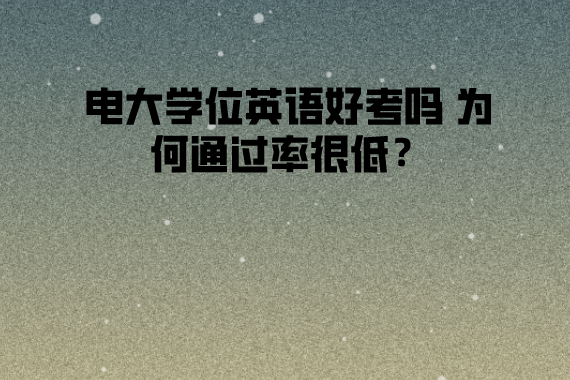 电大学位英语好考吗 为何通过率很低？